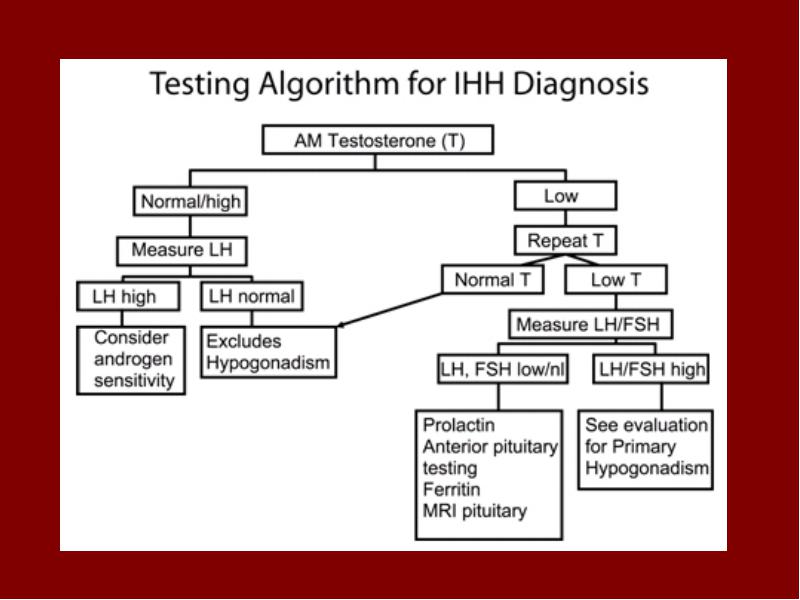 Testing Algorithm for IHH Diagnosis

AM Testosterone (T)

Normal/high

Measure LH

LH high

Consider androgen sensitivity

LH normal

Excludes Hypogonadism

Low

Repeat T

Normal T

Low T

Measure LH/FSH

LH, FSH low/nl

Prolactin
Anterior pituitary testing
Ferritin
MRI pituitary

LH/FSH high

See evaluation for Primary Hypogonadism